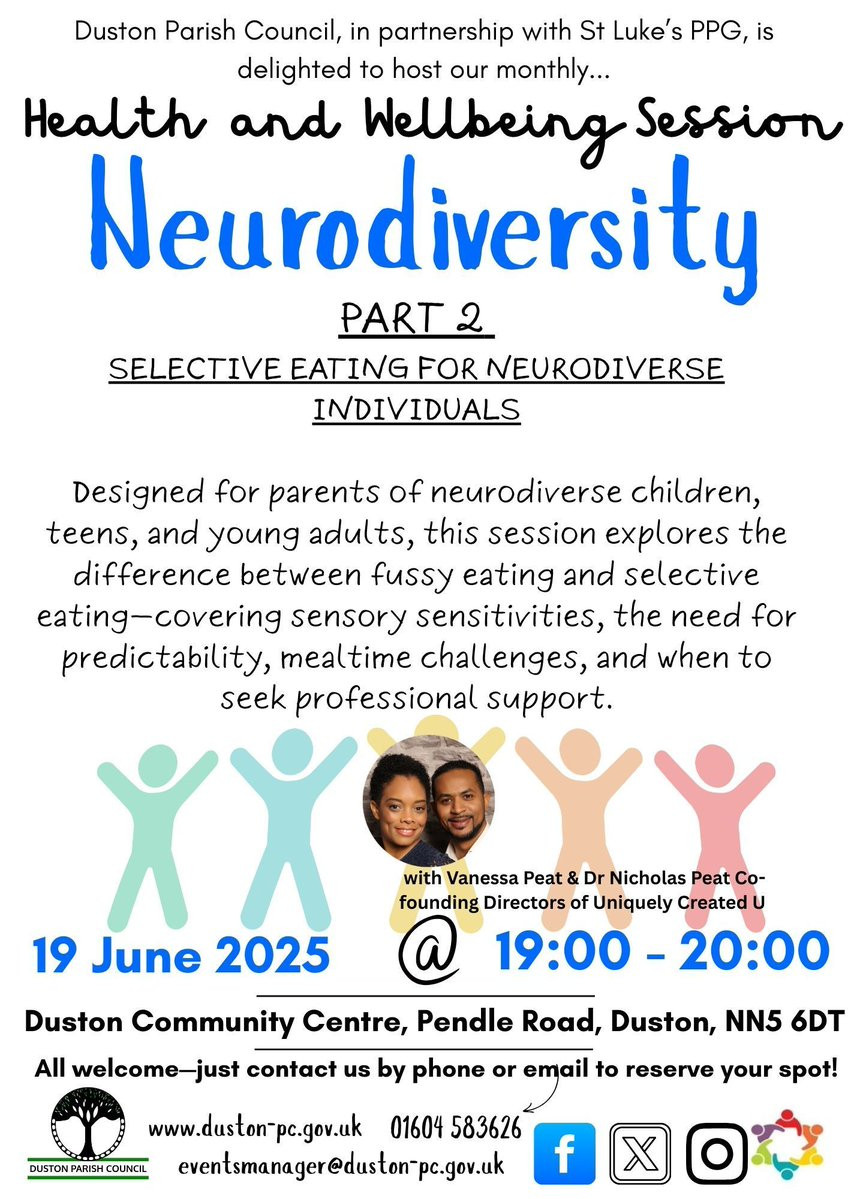 Duston Parish Council, in partnership with St Luke's PPG, is delighted to host our monthly...

Health and Wellbeing Session

Neurodiversity

PART 2

SELECTIVE EATING FOR NEURODIVERSE INDIVIDUALS

Designed for parents of neurodiverse children, teens, and young adults, this session explores the difference between fussy eating and selective eating—covering sensory sensitivities, the need for predictability, mealtime challenges, and when to seek professional support.

with Vanessa Peat & Dr Nicholas Peat Co-founding Directors of Uniquely Created U

19 June 2025 @ 19:00 - 20:00

Duston Community Centre, Pendle Road, Duston, NN5 6DT

All welcome—just contact us by phone or email to reserve your spot!

DUSTON PARISH COUNCIL

www.duston-pc.gov.uk 01604 583626
eventsmanager@duston-pc.gov.uk